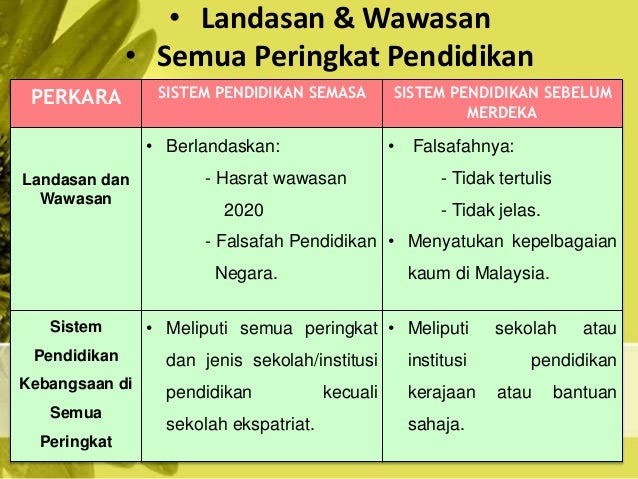 • Landasan & Wawasan
• Semua Peringkat Pendidikan

| PERKARA | SISTEM PENDIDIKAN SEMASA | SISTEM PENDIDIKAN SEBELUM MERDEKA |
|---|---|---|
| Landasan dan Wawasan | • Berlandaskan: - Hasrat wawasan 2020 - Falsafah Pendidikan Negara. | • Falsafahnya: - Tidak tertulis - Tidak jelas. • Menyatukan kepelbagaian kaum di Malaysia. |
| Sistem Pendidikan Kebangsaan di Semua Peringkat | • Meliputi semua peringkat dan jenis sekolah/institusi pendidikan kecuali sekolah ekspatriat. | • Meliputi sekolah atau institusi pendidikan kerajaan atau bantuan sahaja. |